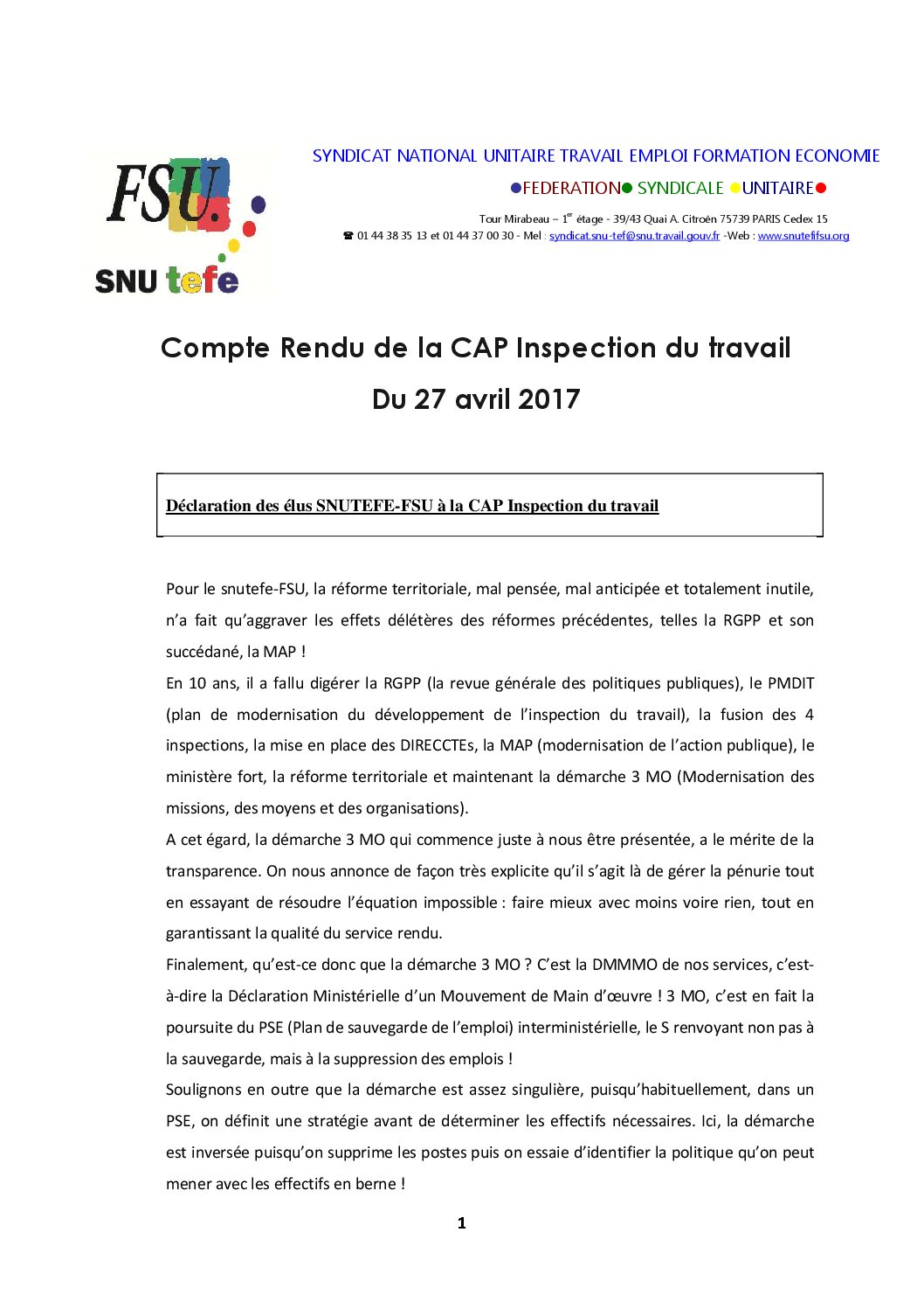 FSU.
SNU tefe

SYNDICAT NATIONAL UNITAIRE TRAVAIL EMPLOI FORMATION ECONOMIE

●FEDERATION● SYNDICALE ●UNITAIRE●

Tour Mirabeau – 1$^{er}$ étage - 39/43 Quai A. Citroën 75739 PARIS Cedex 15
☎ 01 44 38 35 13 et 01 44 37 00 30 - Mel : syndicat.snu-tef@snu.travail.gouv.fr -Web : www.snutefifsu.org

Compte Rendu de la CAP Inspection du travail

Du 27 avril 2017

Déclaration des élus SNUTEFE-FSU à la CAP Inspection du travail

Pour le snutefe-FSU, la réforme territoriale, mal pensée, mal anticipée et totalement inutile, n'a fait qu'aggraver les effets délétères des réformes précédentes, telles la RGPP et son succédané, la MAP !

En 10 ans, il a fallu digérer la RGPP (la revue générale des politiques publiques), le PMDIT (plan de modernisation du développement de l'inspection du travail), la fusion des 4 inspections, la mise en place des DIRECCTEs, la MAP (modernisation de l'action publique), le ministère fort, la réforme territoriale et maintenant la démarche 3 MO (Modernisation des missions, des moyens et des organisations).

A cet égard, la démarche 3 MO qui commence juste à nous être présentée, a le mérite de la transparence. On nous annonce de façon très explicite qu'il s'agit là de gérer la pénurie tout en essayant de résoudre l'équation impossible : faire mieux avec moins voire rien, tout en garantissant la qualité du service rendu.

Finalement, qu'est-ce donc que la démarche 3 MO ? C'est la DMMMO de nos services, c'est-à-dire la Déclaration Ministérielle d'un Mouvement de Main d'œuvre ! 3 MO, c'est en fait la poursuite du PSE (Plan de sauvegarde de l'emploi) interministérielle, le S renvoyant non pas à la sauvegarde, mais à la suppression des emplois !

Soulignons en outre que la démarche est assez singulière, puisqu'habituellement, dans un PSE, on définit une stratégie avant de déterminer les effectifs nécessaires. Ici, la démarche est inversée puisqu'on supprime les postes puis on essaie d'identifier la politique qu'on peut mener avec les effectifs en berne !

1